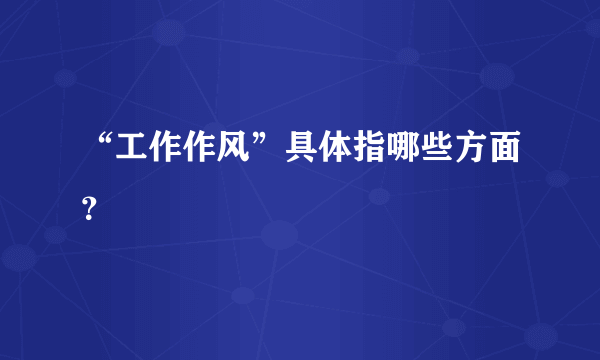 “工作作风”具体指哪些方面？